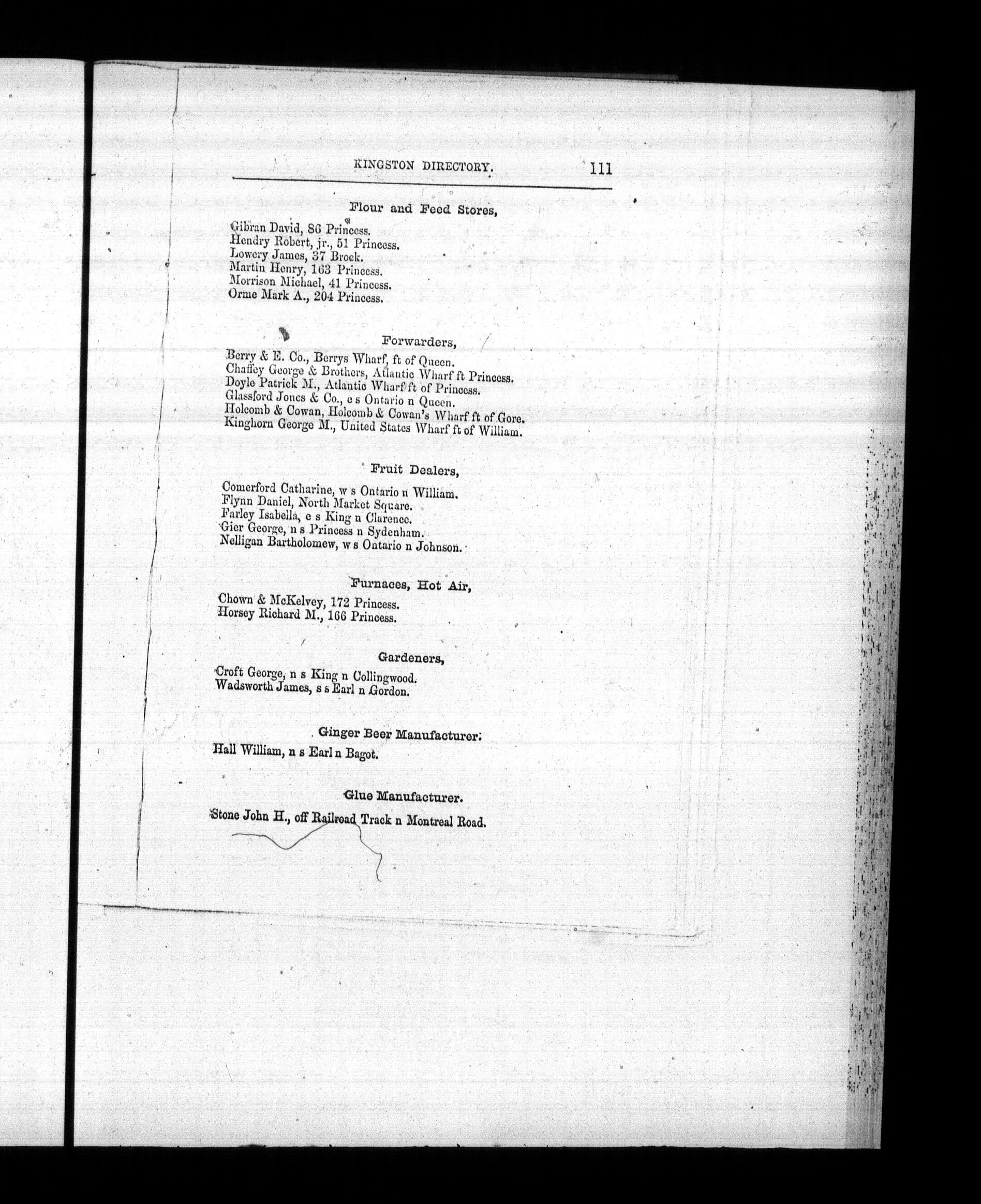 KINGSTON DIRECTORY. 111

Flour and Feed Stores,

Gibran David, 86 Princess.
Hendry Robert, jr., 51 Princess.
Lowery James, 37 Brock.
Martin Henry, 163 Princess.
Morrison Michael, 41 Princess.
Orme Mark A., 204 Princess.

Forwarders,

Berry & E. Co., Berrys Wharf, ft of Queen.
Chaffey George & Brothers, Atlantic Wharf ft Princess.
Doyle Patrick M., Atlantic Wharf ft of Princess.
Glassford Jones & Co., e s Ontario n Queen.
Holcomb & Cowan, Holcomb & Cowan's Wharf ft of Gore.
Kinghorn George M., United States Wharf ft of William.

Fruit Dealers,

Comerford Catharine, w s Ontario n William.
Flynn Daniel, North Market Square.
Farley Isabella, e s King n Clarence.
Gier George, n s Princess n Sydenham.
Nelligan Bartholomew, w s Ontario n Johnson.

Furnaces, Hot Air,

Chown & McKelvey, 172 Princess.
Horsey Richard M., 166 Princess.

Gardeners,

Croft George, n s King n Collingwood.
Wadsworth James, s s Earl n Gordon.

Ginger Beer Manufacturer.

Hall William, n s Earl n Bagot.

Glue Manufacturer.

Stone John H., off Railroad Track n Montreal Road.